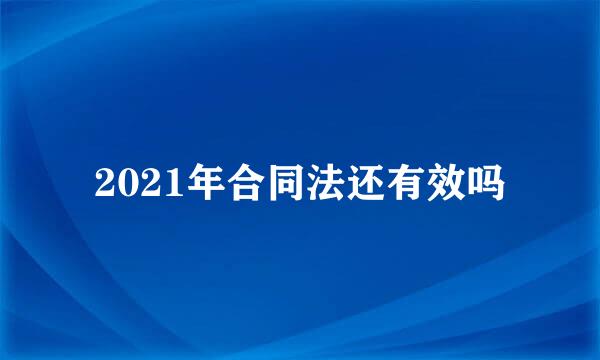 2021年合同法还有效吗